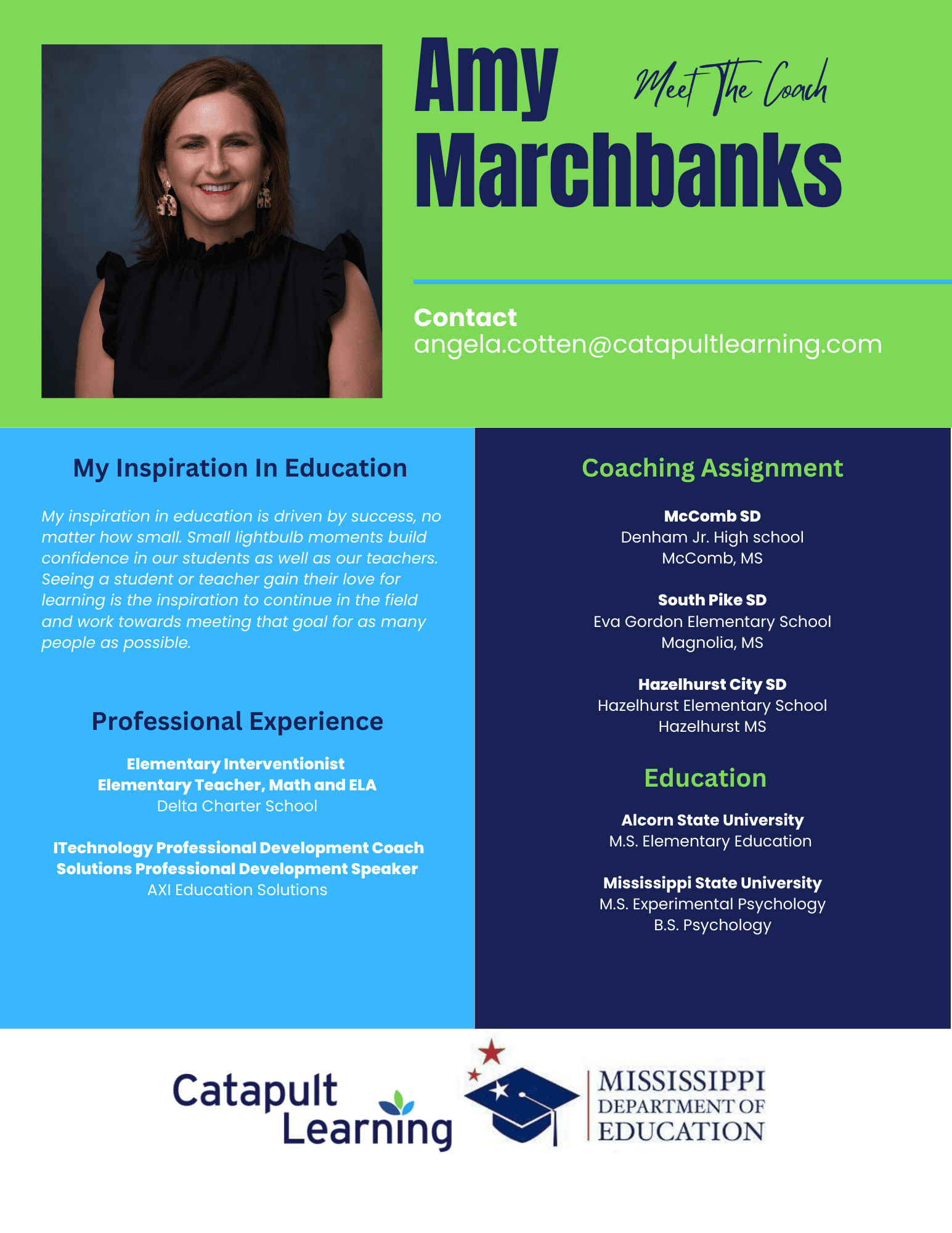 Amy Marchbanks

Meet The Coach

Contact
angela.cotten@catapultlearning.com

My Inspiration In Education

My inspiration in education is driven by success, no matter how small. Small lightbulb moments build confidence in our students as well as our teachers. Seeing a student or teacher gain their love for learning is the inspiration to continue in the field and work towards meeting that goal for as many people as possible.

Professional Experience

Elementary Interventionist
Elementary Teacher, Math and ELA
Delta Charter School

ITechnology Professional Development Coach
Solutions Professional Development Speaker
AXI Education Solutions

Coaching Assignment

McComb SD
Denham Jr. High school
McComb, MS

South Pike SD
Eva Gordon Elementary School
Magnolia, MS

Hazelhurst City SD
Hazelhurst Elementary School
Hazelhurst MS

Education

Alcorn State University
M.S. Elementary Education

Mississippi State University
M.S. Experimental Psychology
B.S. Psychology

Catapult Learning

MISSISSIPPI DEPARTMENT OF EDUCATION